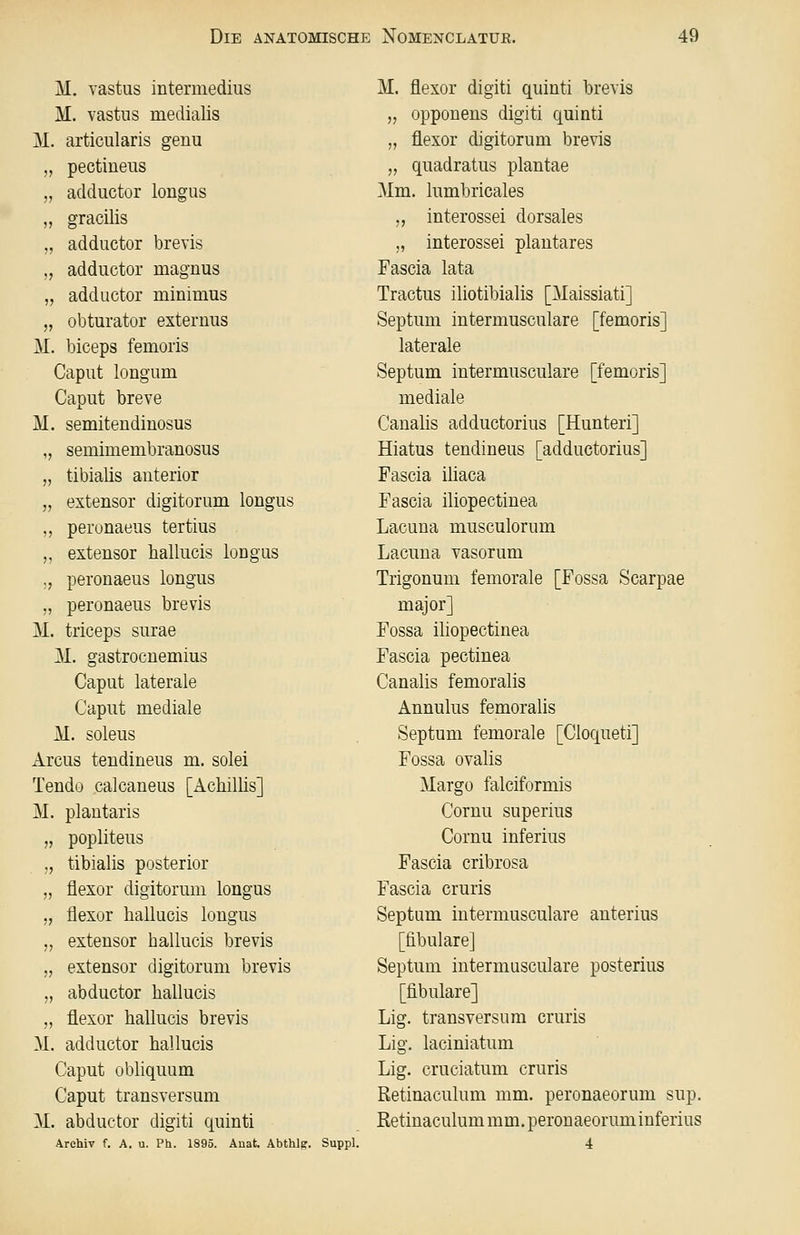 Die anatomische Nomenclatur. 49

M. vastus intermedius
M. vastus medialis
M. articularis genu
„ pectineus
„ adductor longus
„ gracilis
„ adductor brevis
„ adductor magnus
„ adductor minimus
„ obturator externus
M. biceps femoris
Caput longum
Caput breve
M. semitendinosus
„ semimembranosus
„ tibialis anterior
„ extensor digitorum longus
„ peronaeus tertius
„ extensor hallucis longus
„ peronaeus longus
„ peronaeus brevis
M. triceps surae
M. gastrocnemius
Caput laterale
Caput mediale
M. soleus
Arcus tendineus m. solei
Tendo calcaneus [Achillis]
M. plantaris
„ popliteus
„ tibialis posterior
„ flexor digitorum longus
„ flexor hallucis longus
„ extensor hallucis brevis
„ extensor digitorum brevis
„ abductor hallucis
„ flexor hallucis brevis
M. adductor hallucis
Caput obliquum
Caput transversum
M. abductor digiti quinti

M. flexor digiti quinti brevis
„ opponens digiti quinti
„ flexor digitorum brevis
„ quadratus plantae
Mm. lumbricales
„ interossei dorsales
„ interossei plantares
Fascia lata
Tractus iliotibialis [Maissiati]
Septum intermusculare [femoris] laterale
Septum intermusculare [femoris] mediale
Canalis adductorius [Hunteri]
Hiatus tendineus [adductorius]
Fascia iliaca
Fascia iliopectinea
Lacuna musculorum
Lacuna vasorum
Trigonum femorale [Fossa Scarpae major]
Fossa iliopectinea
Fascia pectinea
Canalis femoralis
Annulus femoralis
Septum femorale [Cloqueti]
Fossa ovalis
Margo falciformis
Cornu superius
Cornu inferius
Fascia cribrosa
Fascia cruris
Septum intermusculare anterius [fibulare]
Septum intermusculare posterius [fibulare]
Lig. transversum cruris
Lig. laciniatum
Lig. cruciatum cruris
Retinaculum mm. peronaeorum sup.
Retinaculum mm. peronaeorum inferius

Archiv f. A. u. Ph. 1895. Anat. Abthlg. Suppl. 4